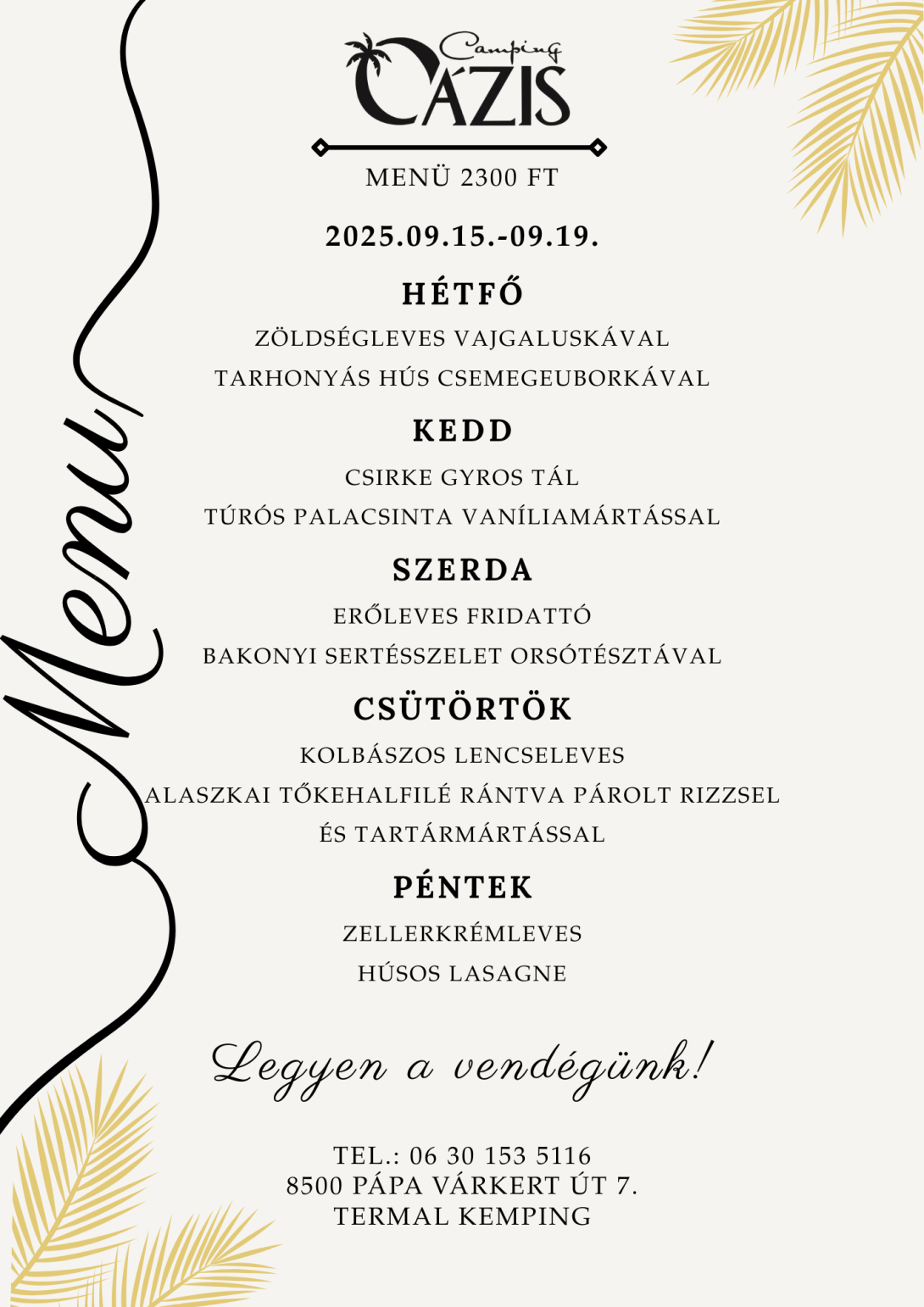 Menu

Camping
OÁZIS

MENÜ 2300 FT

2025.09.15.-09.19.

HÉTFŐ

ZÖLDSÉGLEVES VAJGALUSKÁVAL
TARHONYÁS HÚS CSEMEGEUBORKÁVAL

KEDD

CSIRKE GYROS TÁL
TÚRÓS PALACSINTA VANÍLIAMÁRTÁSSAL

SZERDA

ERŐLEVES FRIDATTÓ
BAKONYI SERTÉSSZELET ORSÓTÉSZTÁVAL

CSÜTÖRTÖK

KOLBÁSZOS LENCSELEVES
ALASZKAI TŐKEHALFILÉ RÁNTVA PÁROLT RIZZSEL ÉS TARTÁRMÁRTÁSSAL

PÉNTEK

ZELLERKRÉMLEVES
HÚSOS LASAGNE

Legyen a vendégünk!

TEL.: 06 30 153 5116
8500 PÁPA VÁRKERT ÚT 7.
TERMAL KEMPING